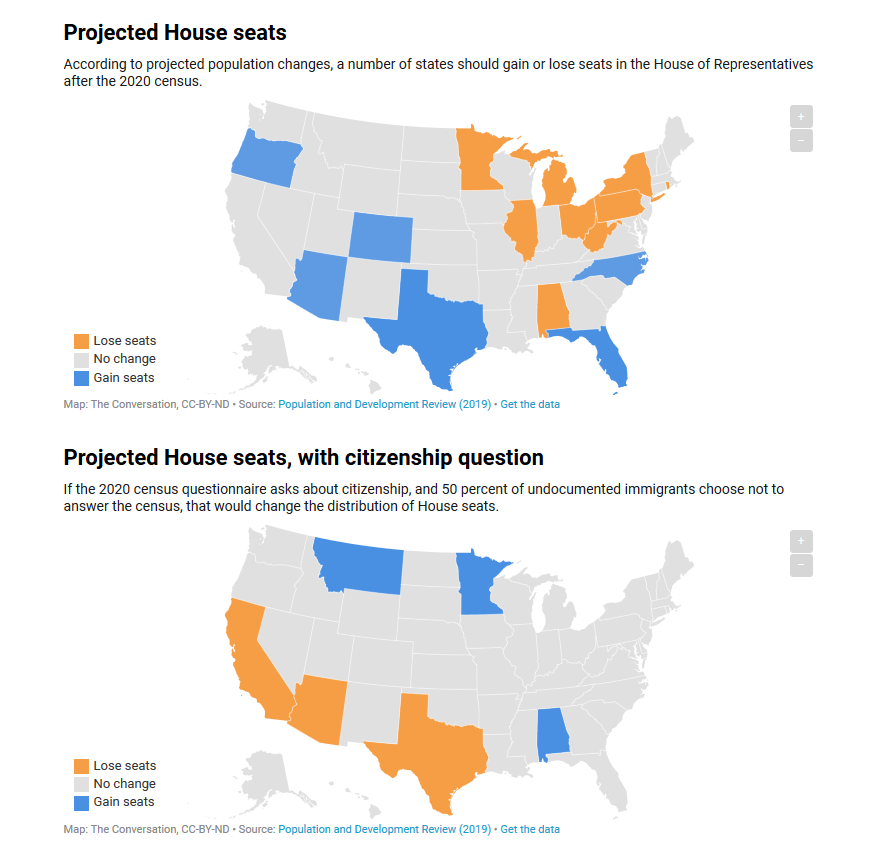 Projected House seats

According to projected population changes, a number of states should gain or lose seats in the House of Representatives after the 2020 census.

+
−

Lose seats
No change
Gain seats

Map: The Conversation, CC-BY-ND • Source: Population and Development Review (2019) • Get the data

Projected House seats, with citizenship question

If the 2020 census questionnaire asks about citizenship, and 50 percent of undocumented immigrants choose not to answer the census, that would change the distribution of House seats.

+
−

Lose seats
No change
Gain seats

Map: The Conversation, CC-BY-ND • Source: Population and Development Review (2019) • Get the data